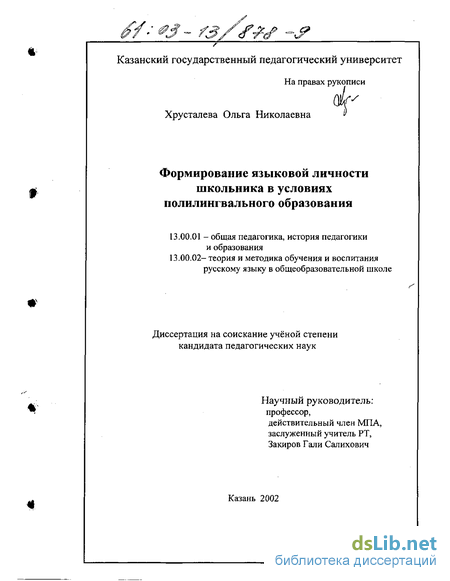 61:03-13/878-9

Казанский государственный педагогический университет

На правах рукописи

Хрусталева Ольга Николаевна

Формирование языковой личности школьника в условиях полилингвального образования

13.00.01 – общая педагогика, история педагогики и образования
13.00.02– теория и методика обучения и воспитания русскому языку в общеобразовательной школе

Диссертация на соискание учёной степени кандидата педагогических наук

Научный руководитель:
профессор,
действительный член МПА,
заслуженный учитель РТ,
Закиров Гали Салихович

Казань 2002

dsLib.net
библиотека диссертаций